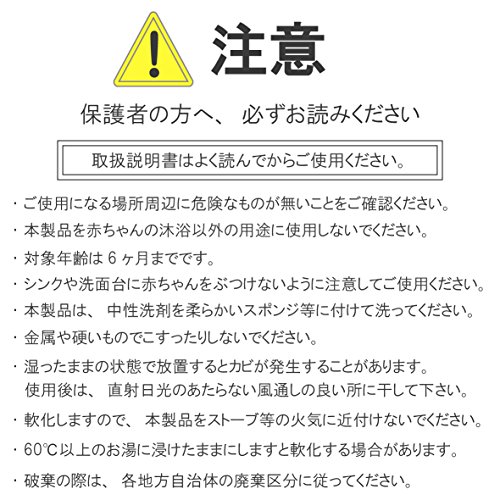 注意

保護者の方へ、必ずお読みください

取扱説明書はよく読んでからご使用ください。

・ご使用になる場所周辺に危険なものが無いことをご確認ください。

・本製品を赤ちゃんの沐浴以外の用途に使用しないでください。

・対象年齢は6ヶ月までです。

・シンクや洗面台に赤ちゃんをぶつけないように注意してご使用ください。

・本製品は、中性洗剤を柔らかいスポンジ等に付けて洗ってください。

・金属や硬いものでこすったりしないでください。

・湿ったままの状態で放置するとカビが発生することがあります。使用後は、直射日光のあたらない風通しの良い所に干して下さい。

・軟化しますので、本製品をストーブ等の火気に近付けないでください。

・60℃以上のお湯に浸けたままにしますと軟化する場合があります。

・破棄の際は、各地方自治体の廃棄区分に従ってください。